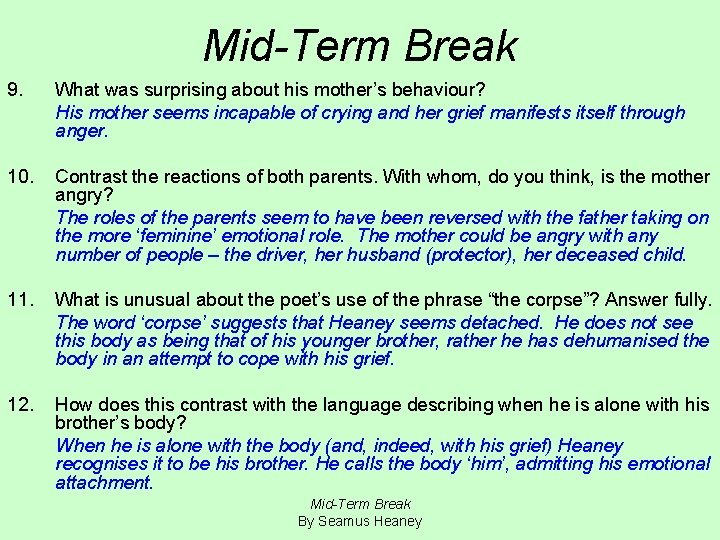 Mid-Term Break

9. What was surprising about his mother’s behaviour?
His mother seems incapable of crying and her grief manifests itself through anger.

10. Contrast the reactions of both parents. With whom, do you think, is the mother angry?
The roles of the parents seem to have been reversed with the father taking on the more ‘feminine’ emotional role. The mother could be angry with any number of people – the driver, her husband (protector), her deceased child.

11. What is unusual about the poet’s use of the phrase “the corpse”? Answer fully.
The word ‘corpse’ suggests that Heaney seems detached. He does not see this body as being that of his younger brother, rather he has dehumanised the body in an attempt to cope with his grief.

12. How does this contrast with the language describing when he is alone with his brother’s body?
When he is alone with the body (and, indeed, with his grief) Heaney recognises it to be his brother. He calls the body ‘him’, admitting his emotional attachment.

Mid-Term Break
By Seamus Heaney